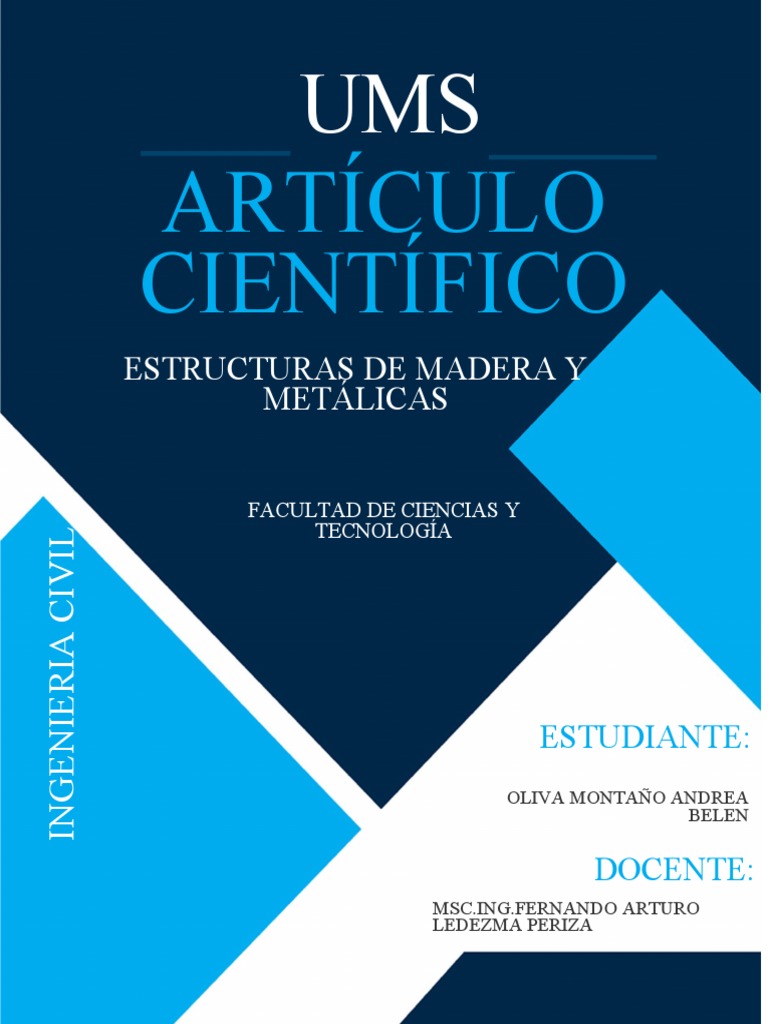 UMS

ARTÍCULO CIENTÍFICO

ESTRUCTURAS DE MADERA Y METÁLICAS

FACULTAD DE CIENCIAS Y TECNOLOGÍA

INGENIERIA CIVIL

ESTUDIANTE:

OLIVA MONTAÑO ANDREA BELEN

DOCENTE:

MSC.ING.FERNANDO ARTURO LEDEZMA PERIZA